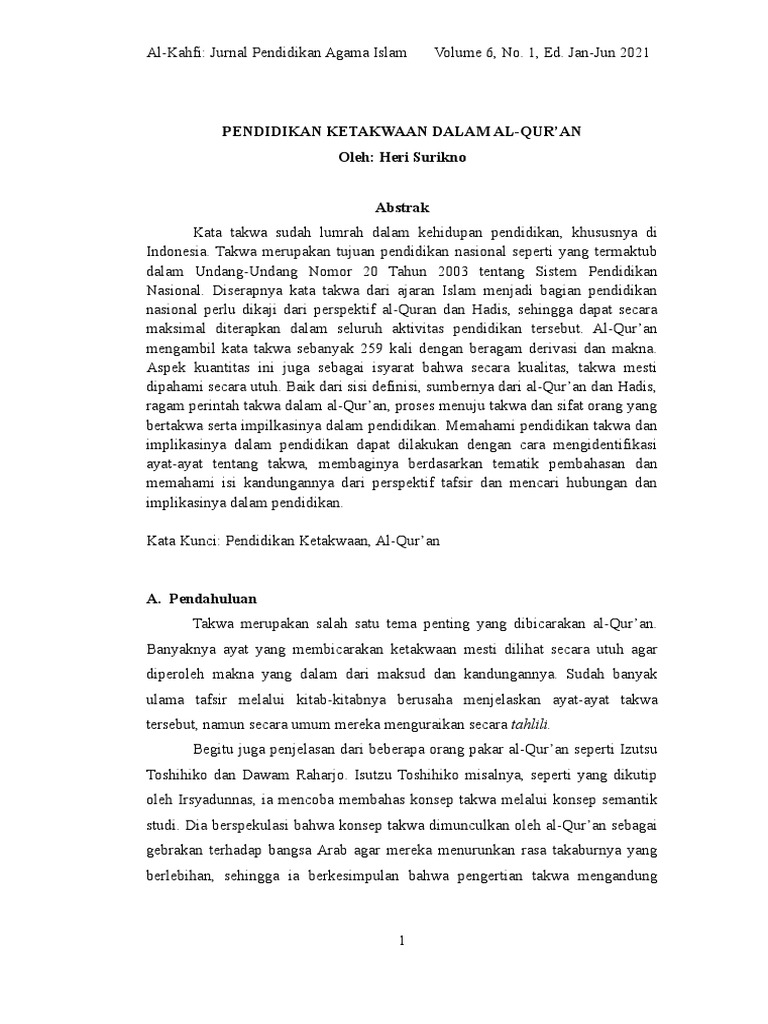 Al-Kahfi: Jurnal Pendidikan Agama Islam Volume 6, No. 1, Ed. Jan-Jun 2021

PENDIDIKAN KETAKWAAN DALAM AL-QUR'AN
Oleh: Heri Surikno

Abstrak

Kata takwa sudah lumrah dalam kehidupan pendidikan, khususnya di Indonesia. Takwa merupakan tujuan pendidikan nasional seperti yang termaktub dalam Undang-Undang Nomor 20 Tahun 2003 tentang Sistem Pendidikan Nasional. Diserapnya kata takwa dari ajaran Islam menjadi bagian pendidikan nasional perlu dikaji dari perspektif al-Quran dan Hadis, sehingga dapat secara maksimal diterapkan dalam seluruh aktivitas pendidikan tersebut. Al-Qur'an mengambil kata takwa sebanyak 259 kali dengan beragam derivasi dan makna. Aspek kuantitas ini juga sebagai isyarat bahwa secara kualitas, takwa mesti dipahami secara utuh. Baik dari sisi definisi, sumbernya dari al-Qur'an dan Hadis, ragam perintah takwa dalam al-Qur'an, proses menuju takwa dan sifat orang yang bertakwa serta impilkasinya dalam pendidikan. Memahami pendidikan takwa dan implikasinya dalam pendidikan dapat dilakukan dengan cara mengidentifikasi ayat-ayat tentang takwa, membaginya berdasarkan tematik pembahasan dan memahami isi kandungannya dari perspektif tafsir dan mencari hubungan dan implikasinya dalam pendidikan.

Kata Kunci: Pendidikan Ketakwaan, Al-Qur'an

A. Pendahuluan

Takwa merupakan salah satu tema penting yang dibicarakan al-Qur'an. Banyaknya ayat yang membicarakan ketakwaan mesti dilihat secara utuh agar diperoleh makna yang dalam dari maksud dan kandungannya. Sudah banyak ulama tafsir melalui kitab-kitabnya berusaha menjelaskan ayat-ayat takwa tersebut, namun secara umum mereka menguraikan secara tahlili.

Begitu juga penjelasan dari beberapa orang pakar al-Qur'an seperti Izutsu Toshihiko dan Dawam Raharjo. Isutzu Toshihiko misalnya, seperti yang dikutip oleh Irsyadunnas, ia mencoba membahas konsep takwa melalui konsep semantik studi. Dia berspekulasi bahwa konsep takwa dimunculkan oleh al-Qur'an sebagai gebrakan terhadap bangsa Arab agar mereka menurunkan rasa takaburnya yang berlebihan, sehingga ia berkesimpulan bahwa pengertian takwa mengandung

1